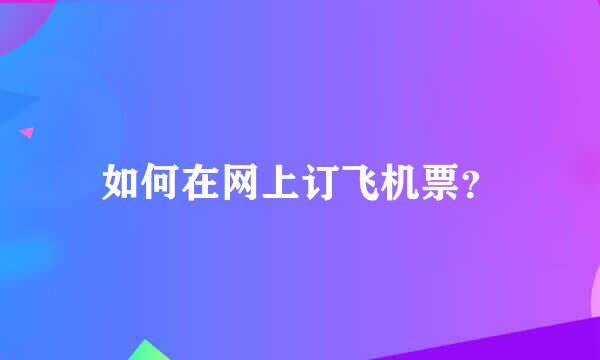 如何在网上订飞机票?